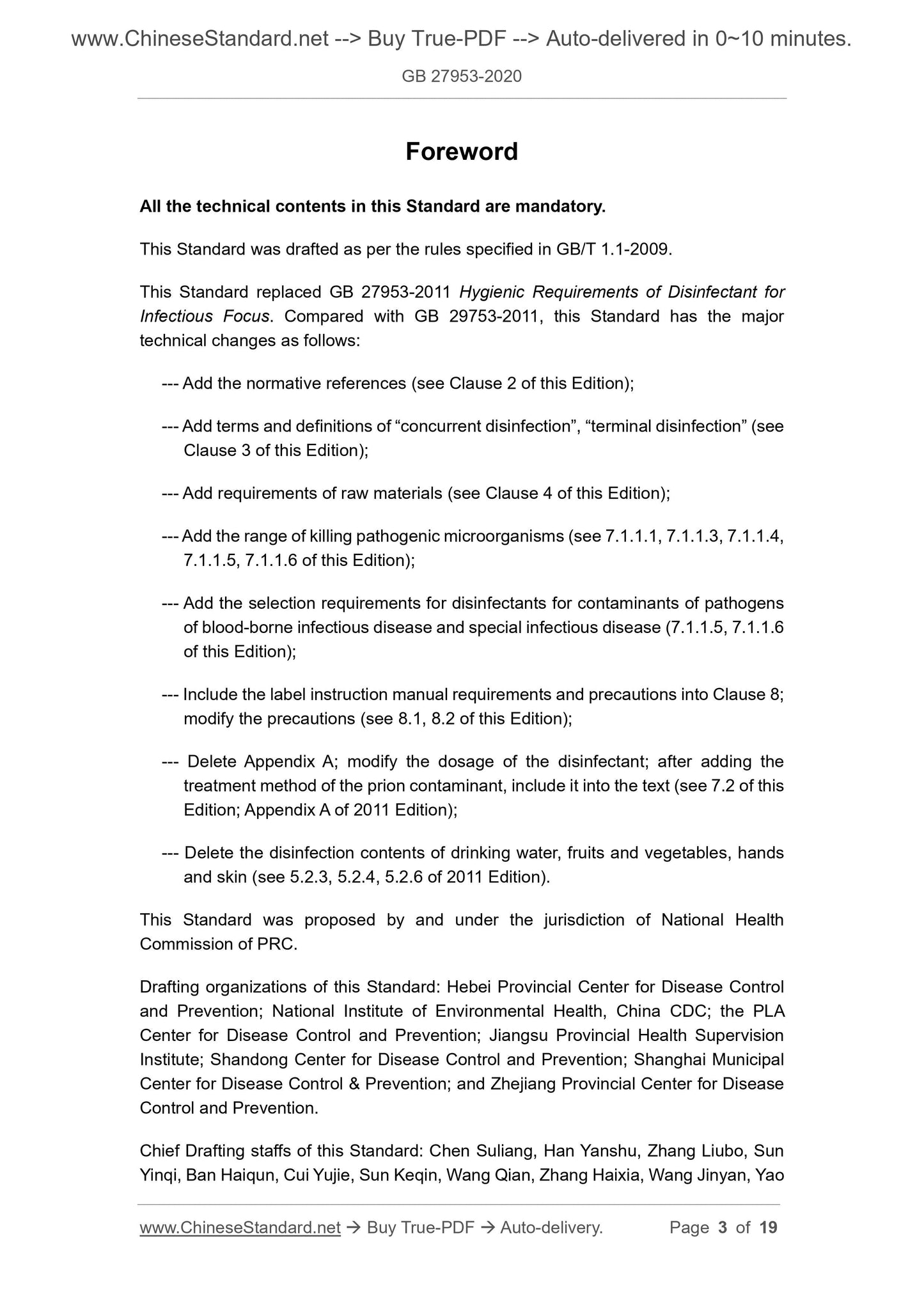 www.ChineseStandard.net --> Buy True-PDF --> Auto-delivered in 0~10 minutes.

GB 27953-2020

Foreword

All the technical contents in this Standard are mandatory.

This Standard was drafted as per the rules specified in GB/T 1.1-2009.

This Standard replaced GB 27953-2011 Hygienic Requirements of Disinfectant for Infectious Focus. Compared with GB 29753-2011, this Standard has the major technical changes as follows:

--- Add the normative references (see Clause 2 of this Edition);

--- Add terms and definitions of “concurrent disinfection”, “terminal disinfection” (see Clause 3 of this Edition);

--- Add requirements of raw materials (see Clause 4 of this Edition);

--- Add the range of killing pathogenic microorganisms (see 7.1.1.1, 7.1.1.3, 7.1.1.4, 7.1.1.5, 7.1.1.6 of this Edition);

--- Add the selection requirements for disinfectants for contaminants of pathogens of blood-borne infectious disease and special infectious disease (7.1.1.5, 7.1.1.6 of this Edition);

--- Include the label instruction manual requirements and precautions into Clause 8; modify the precautions (see 8.1, 8.2 of this Edition);

--- Delete Appendix A; modify the dosage of the disinfectant; after adding the treatment method of the prion contaminant, include it into the text (see 7.2 of this Edition; Appendix A of 2011 Edition);

--- Delete the disinfection contents of drinking water, fruits and vegetables, hands and skin (see 5.2.3, 5.2.4, 5.2.6 of 2011 Edition).

This Standard was proposed by and under the jurisdiction of National Health Commission of PRC.

Drafting organizations of this Standard: Hebei Provincial Center for Disease Control and Prevention; National Institute of Environmental Health, China CDC; the PLA Center for Disease Control and Prevention; Jiangsu Provincial Health Supervision Institute; Shandong Center for Disease Control and Prevention; Shanghai Municipal Center for Disease Control & Prevention; and Zhejiang Provincial Center for Disease Control and Prevention.

Chief Drafting staffs of this Standard: Chen Suliang, Han Yanshu, Zhang Liubo, Sun Yinqi, Ban Haiqun, Cui Yujie, Sun Keqin, Wang Qian, Zhang Haixia, Wang Jinyan, Yao

www.ChineseStandard.net → Buy True-PDF → Auto-delivery. Page 3 of 19